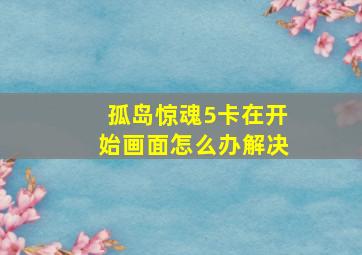 孤岛惊魂5卡在开始画面怎么办解决